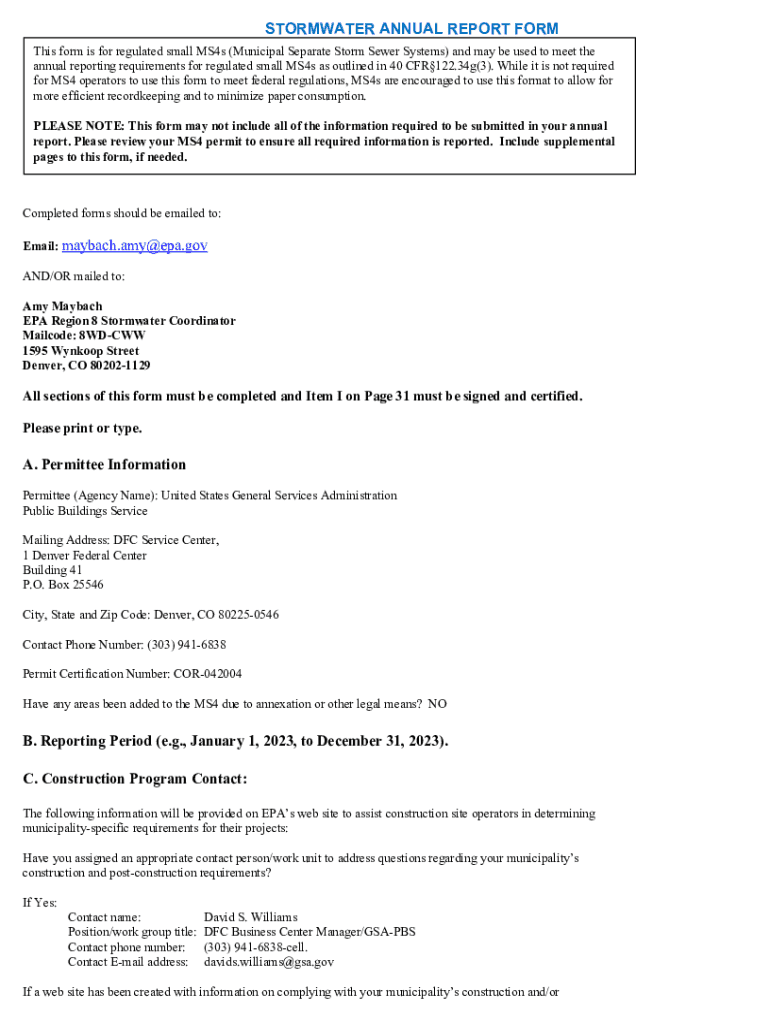 STORMWATER ANNUAL REPORT FORM

This form is for regulated small MS4s (Municipal Separate Storm Sewer Systems) and may be used to meet the annual reporting requirements for regulated small MS4s as outlined in 40 CFR§122.34g(3). While it is not required for MS4 operators to use this form to meet federal regulations, MS4s are encouraged to use this format to allow for more efficient recordkeeping and to minimize paper consumption.

PLEASE NOTE: This form may not include all of the information required to be submitted in your annual report. Please review your MS4 permit to ensure all required information is reported. Include supplemental pages to this form, if needed.

Completed forms should be emailed to:

Email: maybach.amy@epa.gov

AND/OR mailed to:

Amy Maybach
EPA Region 8 Stormwater Coordinator
Mailcode: 8WD-CWW
1595 Wynkoop Street
Denver, CO 80202-1129

All sections of this form must be completed and Item I on Page 31 must be signed and certified.

Please print or type.

A. Permittee Information

Permittee (Agency Name): United States General Services Administration
Public Buildings Service

Mailing Address: DFC Service Center,
1 Denver Federal Center
Building 41
P.O. Box 25546

City, State and Zip Code: Denver, CO 80225-0546

Contact Phone Number: (303) 941-6838

Permit Certification Number: COR-042004

Have any areas been added to the MS4 due to annexation or other legal means? NO

B. Reporting Period (e.g., January 1, 2023, to December 31, 2023).

C. Construction Program Contact:

The following information will be provided on EPA's web site to assist construction site operators in determining municipality-specific requirements for their projects:

Have you assigned an appropriate contact person/work unit to address questions regarding your municipality's construction and post-construction requirements?

If Yes:
Contact name: David S. Williams
Position/work group title: DFC Business Center Manager/GSA-PBS
Contact phone number: (303) 941-6838-cell.
Contact E-mail address: davids.williams@gsa.gov

If a web site has been created with information on complying with your municipality's construction and/or